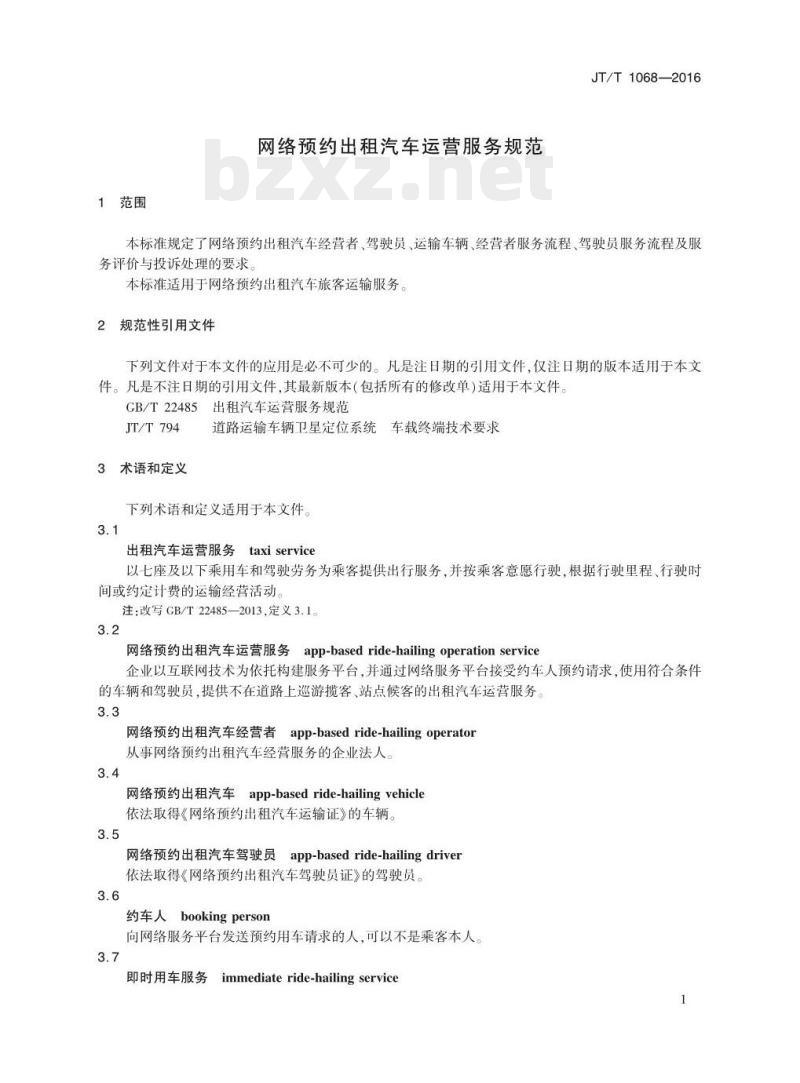 JT/T 1068—2016

网络预约出租汽车运营服务规范

bzxz.net

1 范围

本标准规定了网络预约出租汽车经营者、驾驶员、运输车辆、经营者服务流程、驾驶员服务流程及服务评价与投诉处理的要求。

本标准适用于网络预约出租汽车旅客运输服务。

2 规范性引用文件

下列文件对于本文件的应用是必不可少的。凡是注日期的引用文件,仅注日期的版本适用于本文件。凡是不注日期的引用文件,其最新版本(包括所有的修改单)适用于本文件。

GB/T 22485 出租汽车运营服务规范

JT/T 794 道路运输车辆卫星定位系统 车载终端技术要求

3 术语和定义

下列术语和定义适用于本文件。

3.1

出租汽车运营服务 taxi service

以七座及以下乘用车和驾驶劳务为乘客提供出行服务,并按乘客意愿行驶,根据行驶里程、行驶时间或约定计费的运输经营活动。

注:改写 GB/T 22485—2013,定义 3.1。

3.2

网络预约出租汽车运营服务 app-based ride-hailing operation service

企业以互联网技术为依托构建服务平台,并通过网络服务平台接受约车人预约请求,使用符合条件的车辆和驾驶员,提供不在道路上巡游揽客、站点候客的出租汽车运营服务。

3.3

网络预约出租汽车经营者 app-based ride-hailing operator

从事网络预约出租汽车经营服务的企业法人。

3.4

网络预约出租汽车 app-based ride-hailing vehicle

依法取得《网络预约出租汽车运输证》的车辆。

3.5

网络预约出租汽车驾驶员 app-based ride-hailing driver

依法取得《网络预约出租汽车驾驶员证》的驾驶员。

3.6

约车人 booking person

向网络服务平台发送预约用车请求的人,可以不是乘客本人。

3.7

即时用车服务 immediate ride-hailing service

1